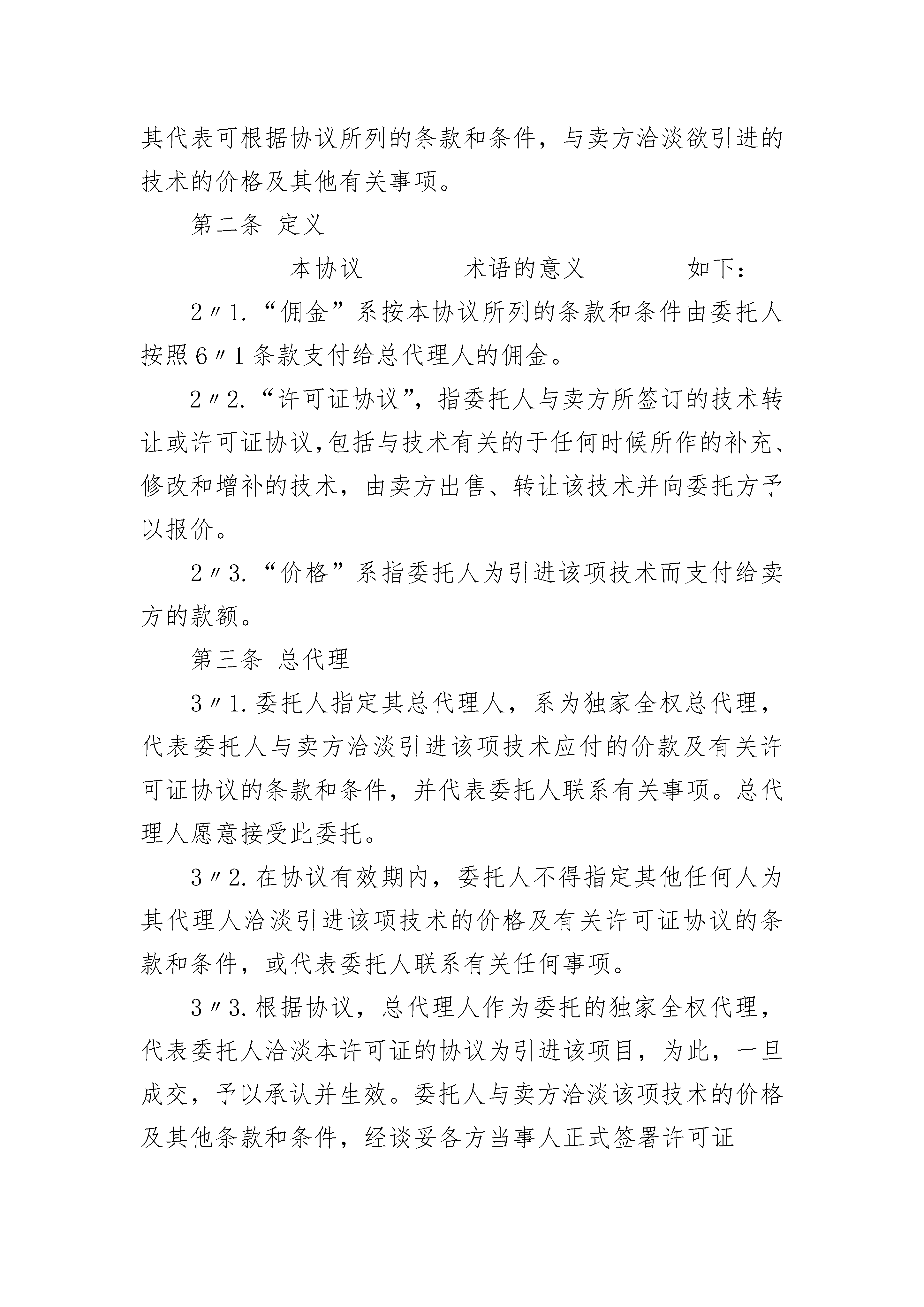 其代表可根据协议所列的条款和条件，与卖方洽淡欲引进的技术的价格及其他有关事项。

第二条 定义

________本协议________术语的意义________如下：

2〃1.“佣金”系按本协议所列的条款和条件由委托人按照6〃1条款支付给总代理人的佣金。

2〃2.“许可证协议”，指委托人与卖方所签订的技术转让或许可证协议,包括与技术有关的于任何时候所作的补充、修改和增补的技术，由卖方出售、转让该技术并向委托方予以报价。

2〃3.“价格”系指委托人为引进该项技术而支付给卖方的款额。

第三条 总代理

3〃1.委托人指定其总代理人，系为独家全权总代理，代表委托人与卖方洽淡引进该项技术应付的价款及有关许可证协议的条款和条件，并代表委托人联系有关事项。总代理人愿意接受此委托。

3〃2.在协议有效期内，委托人不得指定其他任何人为其代理人洽淡引进该项技术的价格及有关许可证协议的条款和条件，或代表委托人联系有关任何事项。

3〃3.根据协议，总代理人作为委托的独家全权代理，代表委托人洽淡本许可证的协议为引进该项目，为此，一旦成交，予以承认并生效。委托人与卖方洽淡该项技术的价格及其他条款和条件，经谈妥各方当事人正式签署许可证